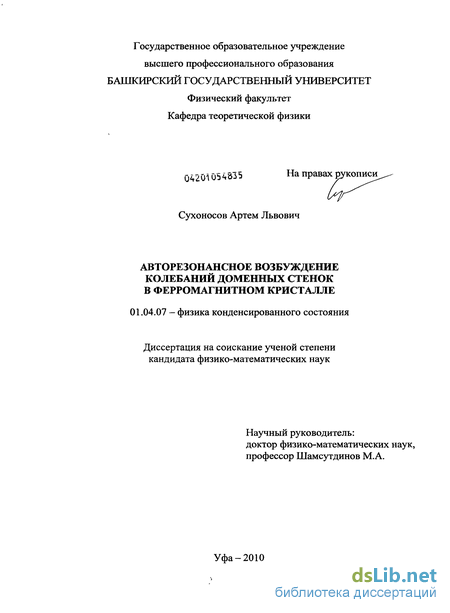 Государственное образовательное учреждение
высшего профессионального образования
БАШКИРСКИЙ ГОСУДАРСТВЕННЫЙ УНИВЕРСИТЕТ
Физический факультет
Кафедра теоретической физики

04201054835

На правах рукописи

Сухоносов Артем Львович

АВТОРЕЗОНАНСНОЕ ВОЗБУЖДЕНИЕ
КОЛЕБАНИЙ ДОМЕННЫХ СТЕНОК
В ФЕРРОМАГНИТНОМ КРИСТАЛЛЕ

01.04.07 – физика конденсированного состояния

Диссертация на соискание ученой степени
кандидата физико-математических наук

Научный руководитель:
доктор физико-математических наук,
профессор Шамсутдинов М.А.

Уфа – 2010

dsLib.net
библиотека диссертаций